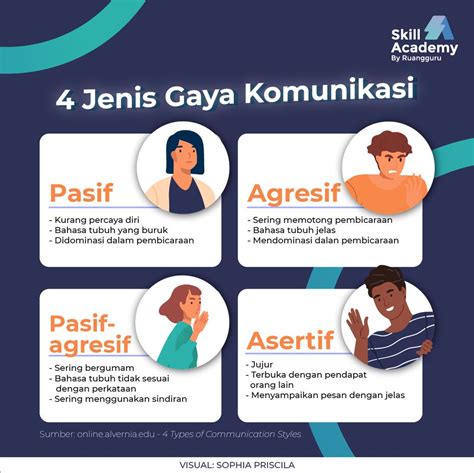 Skill Academy
By Ruangguru

4 Jenis Gaya Komunikasi

Pasif

- Kurang percaya diri
- Bahasa tubuh yang buruk
- Didominasi dalam pembicaraan

Agresif

- Sering memotong pembicaraan
- Bahasa tubuh jelas
- Mendominasi dalan pembicaraan

Pasif-agresif

- Sering bergumam
- Bahasa tubuh tidak sesuai dengan perkataan
- Sering menggunakan sindiran

Asertif

- Jujur
- Terbuka dengan pendapat orang lain
- Menyampaikan pesan dengan jelas

Sumber: online.alvernia.edu - 4 Types of Communication Styles

VISUAL: SOPHIA PRISCILA